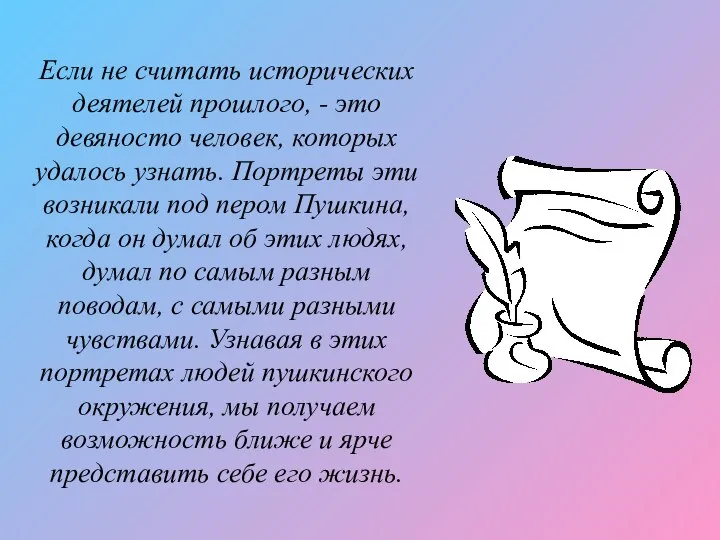 Если не считать исторических деятелей прошлого, - это девяносто человек, которых удалось узнать. Портреты эти возникали под пером Пушкина, когда он думал об этих людях, думал по самым разным поводам, с самыми разными чувствами. Узнавая в этих портретах людей пушкинского окружения, мы получаем возможность ближе и ярче представить себе его жизнь.